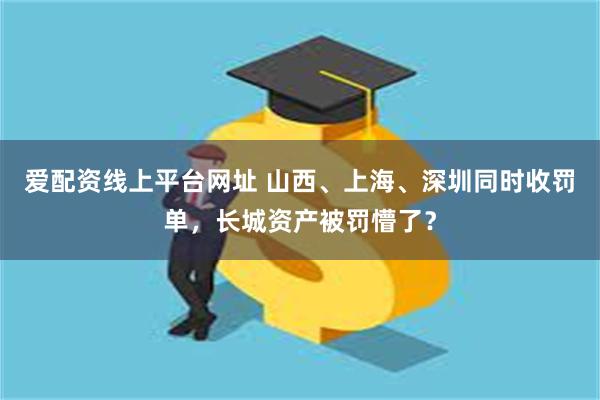 爱配资线上平台网址 山西、上海、深圳同时收罚单，长城资产被罚懵了？